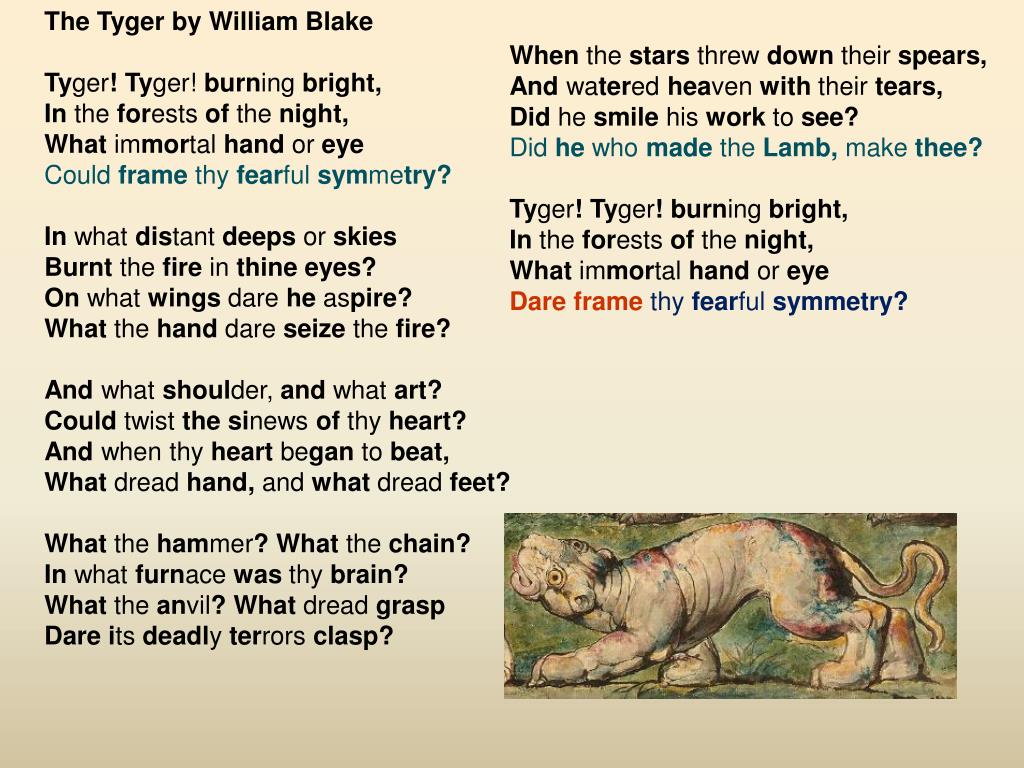 The Tyger by William Blake

Tyger! Tyger! burning bright,
In the forests of the night,
What immortal hand or eye
Could frame thy fearful symmetry?

In what distant deeps or skies
Burnt the fire in thine eyes?
On what wings dare he aspire?
What the hand dare seize the fire?

And what shoulder, and what art?
Could twist the sinews of thy heart?
And when thy heart began to beat,
What dread hand, and what dread feet?

What the hammer? What the chain?
In what furnace was thy brain?
What the anvil? What dread grasp
Dare its deadly terrors clasp?

When the stars threw down their spears,
And watered heaven with their tears,
Did he smile his work to see?
Did he who made the Lamb, make thee?

Tyger! Tyger! burning bright,
In the forests of the night,
What immortal hand or eye
Dare frame thy fearful symmetry?